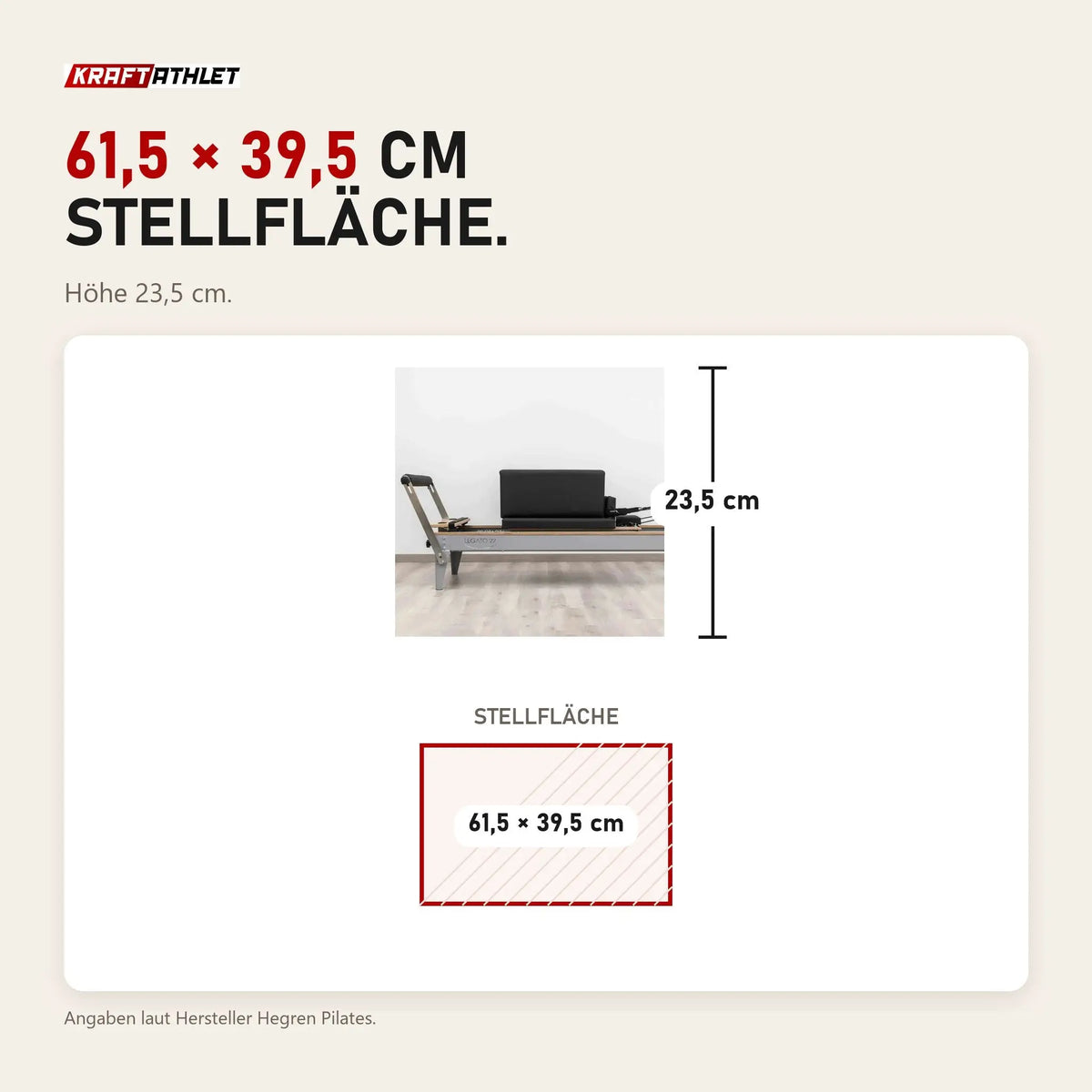 KRAFTATHLET

61,5 × 39,5 CM STELLFLÄCHE.

Höhe 23,5 cm.

LEGATO 27

23,5 cm

STELLFLÄCHE

61,5 × 39,5 cm

Angaben laut Hersteller Hegren Pilates.